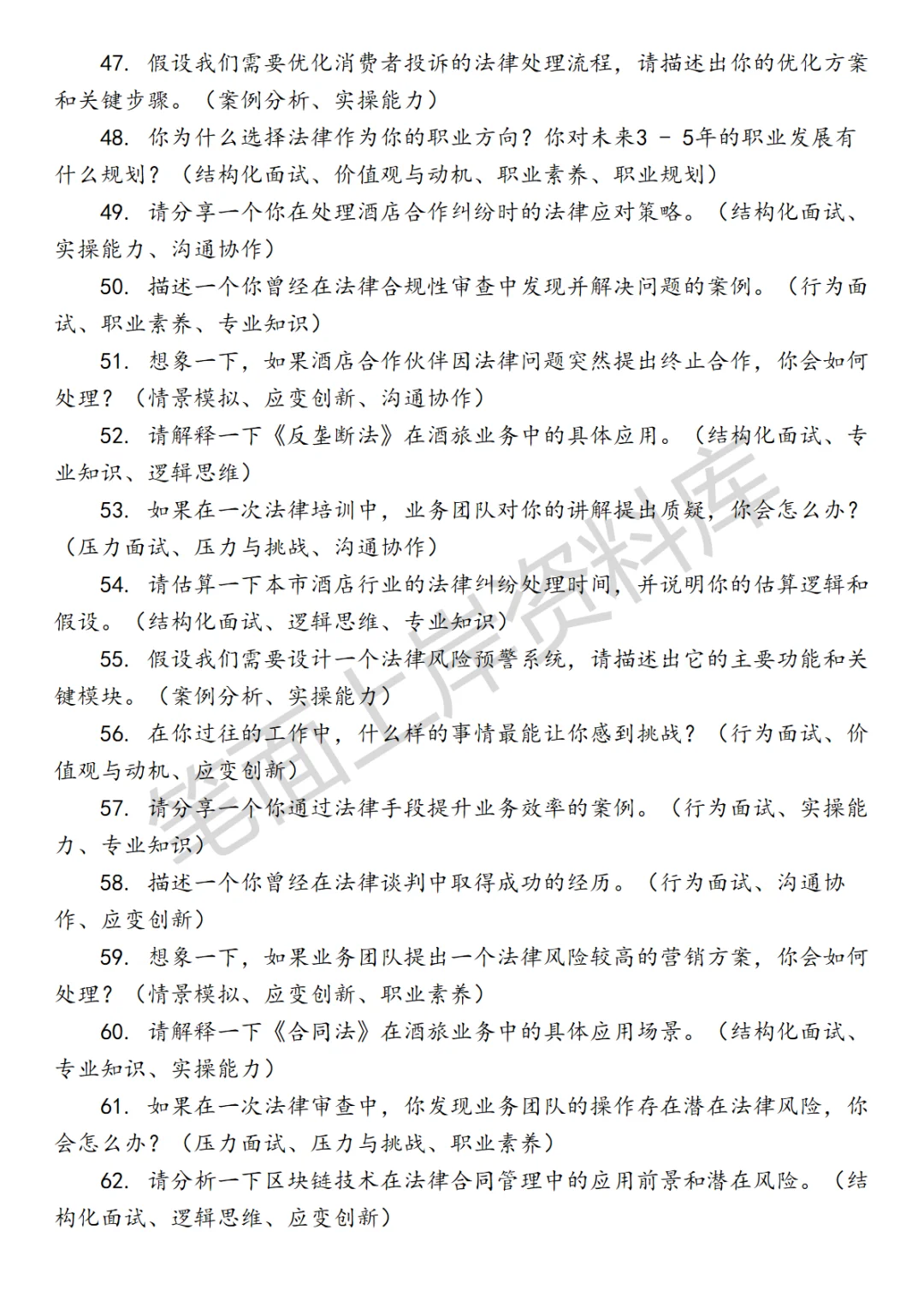 47. 假设我们需要优化消费者投诉的法律处理流程，请描述出你的优化方案和关键步骤。（案例分析、实操能力）

48. 你为什么选择法律作为你的职业方向？你对未来3 - 5年的职业发展有什么规划？（结构化面试、价值观与动机、职业素养、职业规划）

49. 请分享一个你在处理酒店合作纠纷时的法律应对策略。（结构化面试、实操能力、沟通协作）

50. 描述一个你曾经在法律合规性审查中发现并解决问题的案例。（行为面试、职业素养、专业知识）

51. 想象一下，如果酒店合作伙伴因法律问题突然提出终止合作，你会如何处理？（情景模拟、应变创新、沟通协作）

52. 请解释一下《反垄断法》在酒旅业务中的具体应用。（结构化面试、专业知识、逻辑思维）

53. 如果在一次法律培训中，业务团队对你的讲解提出质疑，你会怎么办？（压力面试、压力与挑战、沟通协作）

54. 请估算一下本市酒店行业的法律纠纷处理时间，并说明你的估算逻辑和假设。（结构化面试、逻辑思维、专业知识）

55. 假设我们需要设计一个法律风险预警系统，请描述出它的主要功能和关键模块。（案例分析、实操能力）

56. 在你过往的工作中，什么样的事情最能让你感到挑战？（行为面试、价值观与动机、应变创新）

57. 请分享一个你通过法律手段提升业务效率的案例。（行为面试、实操能力、专业知识）

58. 描述一个你曾经在法律谈判中取得成功的经历。（行为面试、沟通协作、应变创新）

59. 想象一下，如果业务团队提出一个法律风险较高的营销方案，你会如何处理？（情景模拟、应变创新、职业素养）

60. 请解释一下《合同法》在酒旅业务中的具体应用场景。（结构化面试、专业知识、实操能力）

61. 如果在一次法律审查中，你发现业务团队的操作存在潜在法律风险，你会怎么办？（压力面试、压力与挑战、职业素养）

62. 请分析一下区块链技术在法律合同管理中的应用前景和潜在风险。（结构化面试、逻辑思维、应变创新）

笔面上岸资料库